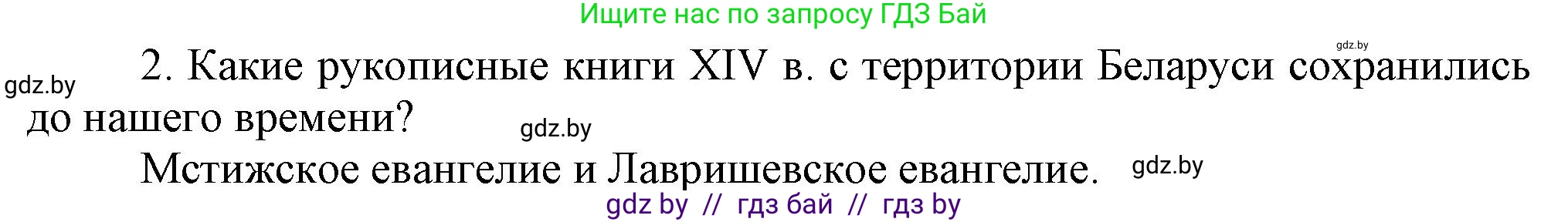 Ищите нас по запросу ГДЗ Бай

gdz.by

gdz.by

2. Какие рукописные книги XIV в. с территории Беларуси сохранились до нашего времени?

gdz.by

Мстижское евангелие и Лавришевское евангелие.

gdz.by

gdz by // гдз бай // гдз by